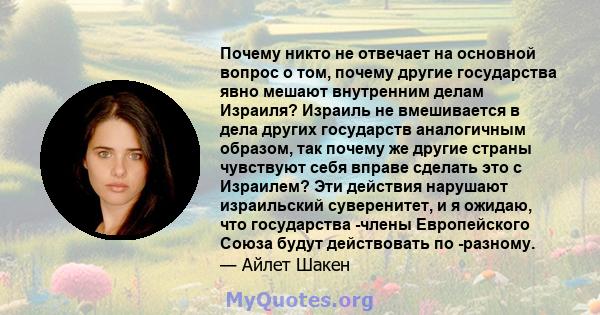 Почему никто не отвечает на основной вопрос о том, почему другие государства явно мешают внутренним делам Израиля? Израиль не вмешивается в дела других государств аналогичным образом, так почему же другие страны чувствуют себя вправе сделать это с Израилем? Эти действия нарушают израильский суверенитет, и я ожидаю, что государства -члены Европейского Союза будут действовать по -разному.
— Айлет Шакен

MyQuotes.org